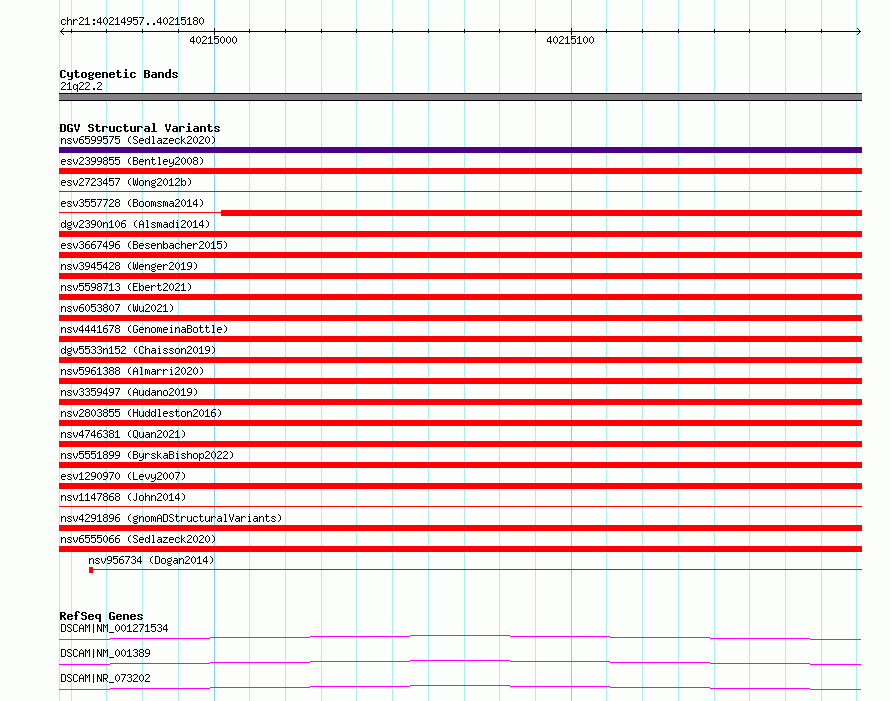 chr21:40214957..40215180

40215000

40215100

Cytogenetic Bands
21q22.2

DGV Structural Variants
nsv6599575 (Sedlazeck2020)
esv2399855 (Bentley2008)
esv2723457 (Wong2012b)
esv3557728 (Boomsma2014)
dgv2390n106 (Alsmadi2014)
esv3667496 (Besenbacher2015)
nsv3945428 (Wenger2019)
nsv5598713 (Ebert2021)
nsv6053807 (Wu2021)
nsv4441678 (GenomeinaBottle)
dgv5533n152 (Chaisson2019)
nsv5961388 (Almarri2020)
nsv3359497 (Audano2019)
nsv2803855 (Huddleston2016)
nsv4746381 (Quan2021)
nsv5551899 (ByrskaBishop2022)
esv1290970 (Levy2007)
nsv1147868 (John2014)
nsv4291896 (gnomADStructuralVariants)
nsv6555066 (Sedlazeck2020)
nsv956734 (Dogan2014)

RefSeq Genes
DSCAM|NM_001271534
DSCAM|NM_001389
DSCAM|NR_073202